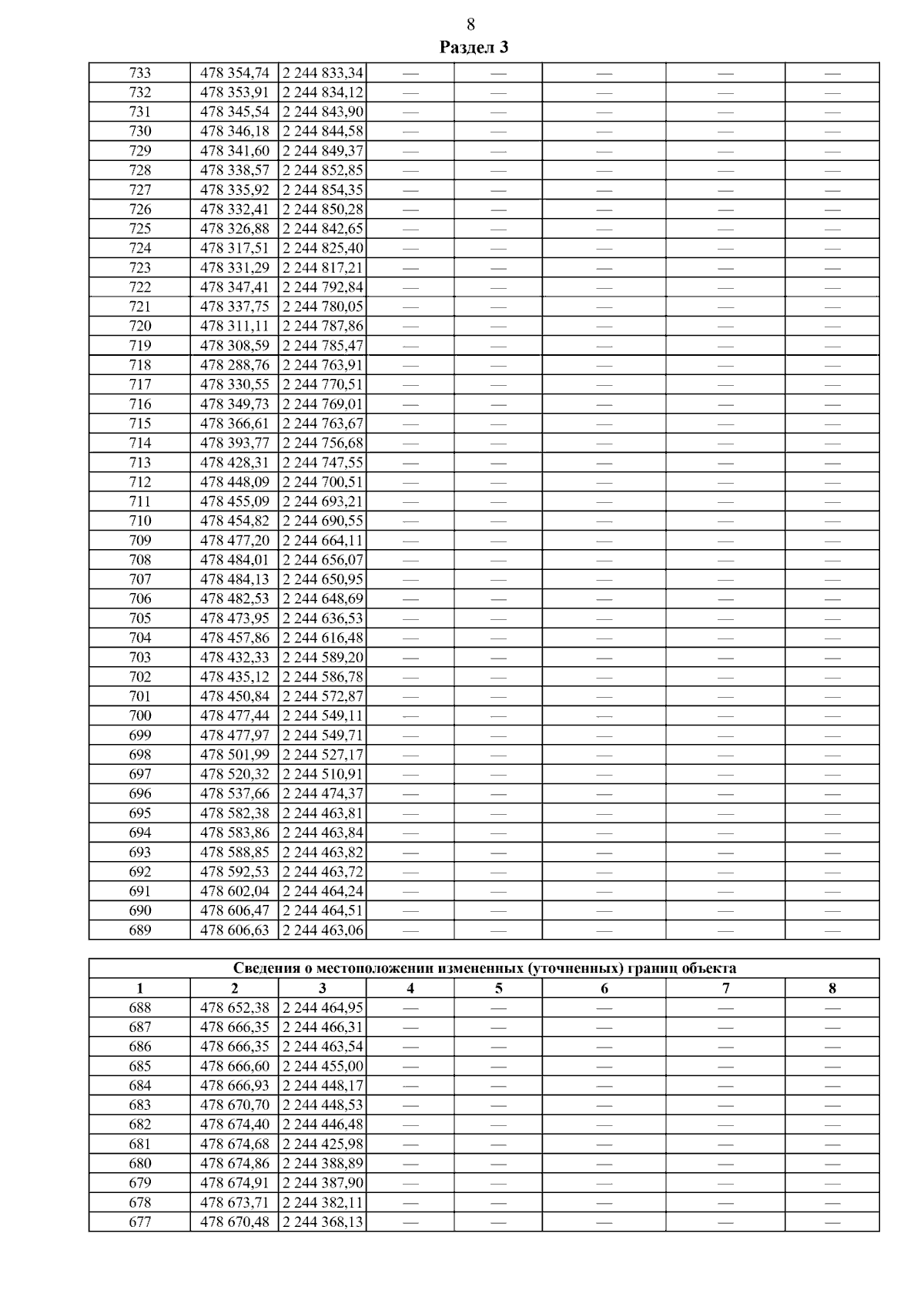 8

Раздел 3

| | | | | | | | |
|---|---|---|---|---|---|---|---|
| 733 | 478 354,74 | 2 244 833,34 | — | — | — | — | — |
| 732 | 478 353,91 | 2 244 834,12 | — | — | — | — | — |
| 731 | 478 345,54 | 2 244 843,90 | — | — | — | — | — |
| 730 | 478 346,18 | 2 244 844,58 | — | — | — | — | — |
| 729 | 478 341,60 | 2 244 849,37 | — | — | — | — | — |
| 728 | 478 338,57 | 2 244 852,85 | — | — | — | — | — |
| 727 | 478 335,92 | 2 244 854,35 | — | — | — | — | — |
| 726 | 478 332,41 | 2 244 850,28 | — | — | — | — | — |
| 725 | 478 326,88 | 2 244 842,65 | — | — | — | — | — |
| 724 | 478 317,51 | 2 244 825,40 | — | — | — | — | — |
| 723 | 478 331,29 | 2 244 817,21 | — | — | — | — | — |
| 722 | 478 347,41 | 2 244 792,84 | — | — | — | — | — |
| 721 | 478 337,75 | 2 244 780,05 | — | — | — | — | — |
| 720 | 478 311,11 | 2 244 787,86 | — | — | — | — | — |
| 719 | 478 308,59 | 2 244 785,47 | — | — | — | — | — |
| 718 | 478 288,76 | 2 244 763,91 | — | — | — | — | — |
| 717 | 478 330,55 | 2 244 770,51 | — | — | — | — | — |
| 716 | 478 349,73 | 2 244 769,01 | — | — | — | — | — |
| 715 | 478 366,61 | 2 244 763,67 | — | — | — | — | — |
| 714 | 478 393,77 | 2 244 756,68 | — | — | — | — | — |
| 713 | 478 428,31 | 2 244 747,55 | — | — | — | — | — |
| 712 | 478 448,09 | 2 244 700,51 | — | — | — | — | — |
| 711 | 478 455,09 | 2 244 693,21 | — | — | — | — | — |
| 710 | 478 454,82 | 2 244 690,55 | — | — | — | — | — |
| 709 | 478 477,20 | 2 244 664,11 | — | — | — | — | — |
| 708 | 478 484,01 | 2 244 656,07 | — | — | — | — | — |
| 707 | 478 484,13 | 2 244 650,95 | — | — | — | — | — |
| 706 | 478 482,53 | 2 244 648,69 | — | — | — | — | — |
| 705 | 478 473,95 | 2 244 636,53 | — | — | — | — | — |
| 704 | 478 457,86 | 2 244 616,48 | — | — | — | — | — |
| 703 | 478 432,33 | 2 244 589,20 | — | — | — | — | — |
| 702 | 478 435,12 | 2 244 586,78 | — | — | — | — | — |
| 701 | 478 450,84 | 2 244 572,87 | — | — | — | — | — |
| 700 | 478 477,44 | 2 244 549,11 | — | — | — | — | — |
| 699 | 478 477,97 | 2 244 549,71 | — | — | — | — | — |
| 698 | 478 501,99 | 2 244 527,17 | — | — | — | — | — |
| 697 | 478 520,32 | 2 244 510,91 | — | — | — | — | — |
| 696 | 478 537,66 | 2 244 474,37 | — | — | — | — | — |
| 695 | 478 582,38 | 2 244 463,81 | — | — | — | — | — |
| 694 | 478 583,86 | 2 244 463,84 | — | — | — | — | — |
| 693 | 478 588,85 | 2 244 463,82 | — | — | — | — | — |
| 692 | 478 592,53 | 2 244 463,72 | — | — | — | — | — |
| 691 | 478 602,04 | 2 244 464,24 | — | — | — | — | — |
| 690 | 478 606,47 | 2 244 464,51 | — | — | — | — | — |
| 689 | 478 606,63 | 2 244 463,06 | — | — | — | — | — |

Сведения о местоположении измененных (уточненных) границ объекта

| 1 | 2 | 3 | 4 | 5 | 6 | 7 | 8 |
|---|---|---|---|---|---|---|---|
| 688 | 478 652,38 | 2 244 464,95 | — | — | — | — | — |
| 687 | 478 666,35 | 2 244 466,31 | — | — | — | — | — |
| 686 | 478 666,35 | 2 244 463,54 | — | — | — | — | — |
| 685 | 478 666,60 | 2 244 455,00 | — | — | — | — | — |
| 684 | 478 666,93 | 2 244 448,17 | — | — | — | — | — |
| 683 | 478 670,70 | 2 244 448,53 | — | — | — | — | — |
| 682 | 478 674,40 | 2 244 446,48 | — | — | — | — | — |
| 681 | 478 674,68 | 2 244 425,98 | — | — | — | — | — |
| 680 | 478 674,86 | 2 244 388,89 | — | — | — | — | — |
| 679 | 478 674,91 | 2 244 387,90 | — | — | — | — | — |
| 678 | 478 673,71 | 2 244 382,11 | — | — | — | — | — |
| 677 | 478 670,48 | 2 244 368,13 | — | — | — | — | — |